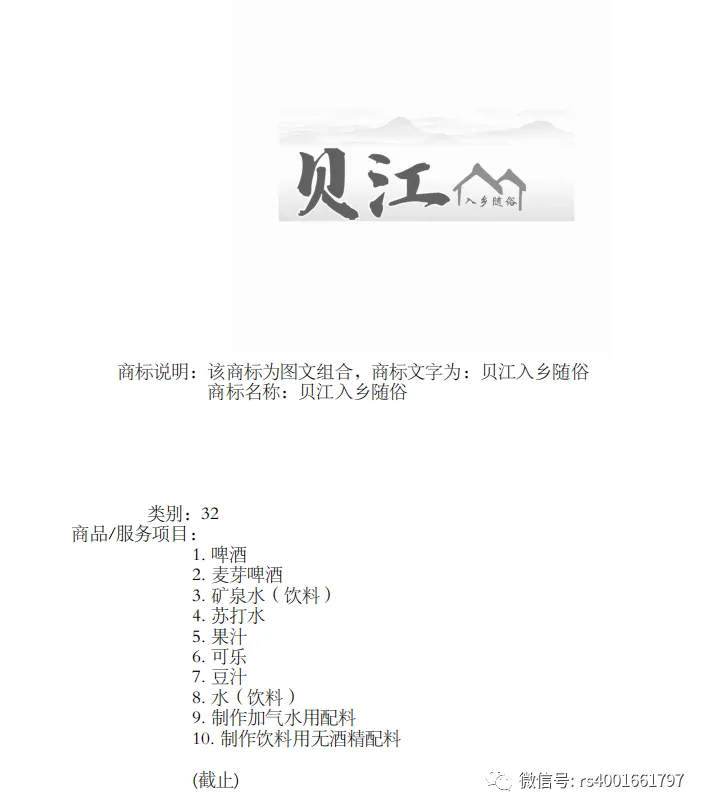 贝江 入乡随俗

商标说明：该商标为图文组合，商标文字为：贝江入乡随俗
商标名称：贝江入乡随俗

类别：32
商品/服务项目：
1. 啤酒
2. 麦芽啤酒
3. 矿泉水（饮料）
4. 苏打水
5. 果汁
6. 可乐
7. 豆汁
8. 水（饮料）
9. 制作加气水用配料
10. 制作饮料用无酒精配料

(截止)

微信号: rs4001661797